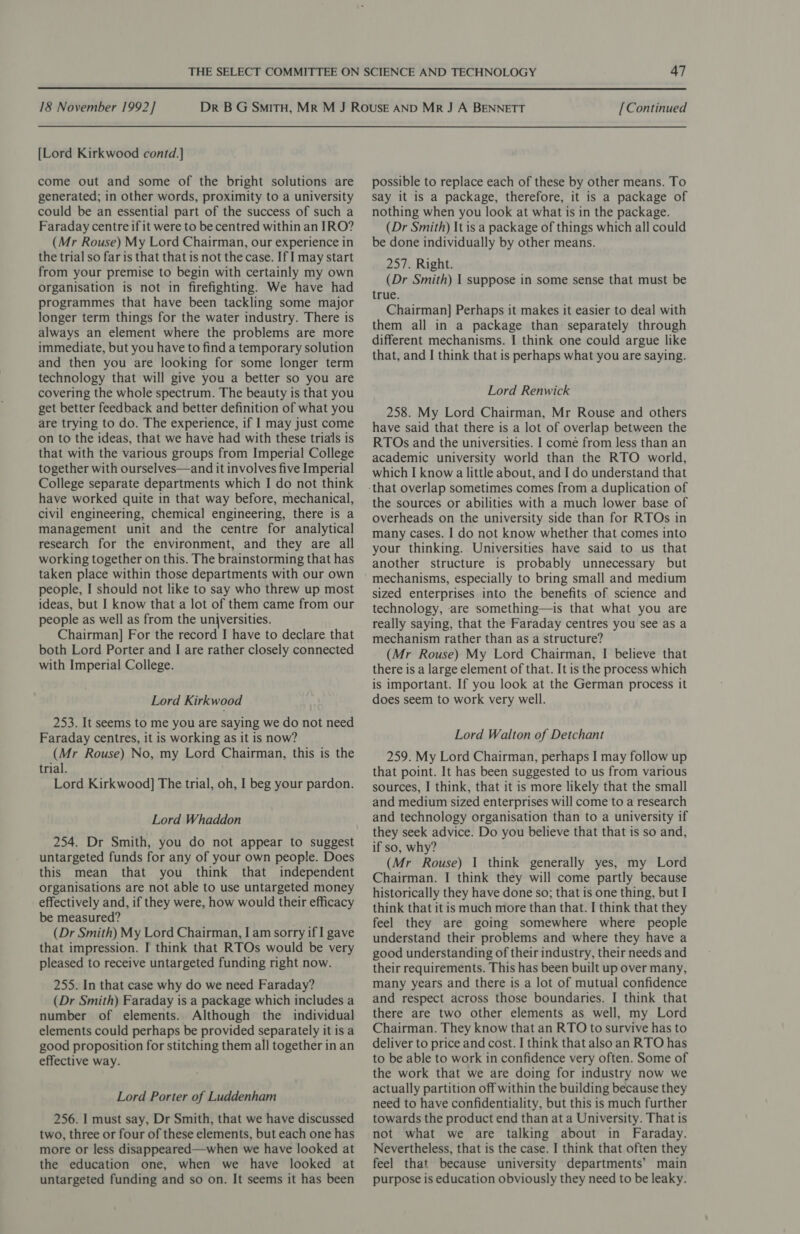 THE SELECT COMMITTEE ON SCIENCE AND TECHNOLOGY 47

18 November 1992] DR B G SMITH, MR M J ROUSE AND MR J A BENNETT [Continued

[Lord Kirkwood contd.]

come out and some of the bright solutions are generated; in other words, proximity to a university could be an essential part of the success of such a Faraday centre if it were to be centred within an IRO?

(Mr Rouse) My Lord Chairman, our experience in the trial so far is that that is not the case. If I may start from your premise to begin with certainly my own organisation is not in firefighting. We have had programmes that have been tackling some major longer term things for the water industry. There is always an element where the problems are more immediate, but you have to find a temporary solution and then you are looking for some longer term technology that will give you a better so you are covering the whole spectrum. The beauty is that you get better feedback and better definition of what you are trying to do. The experience, if I may just come on to the ideas, that we have had with these trials is that with the various groups from Imperial College together with ourselves—and it involves five Imperial College separate departments which I do not think have worked quite in that way before, mechanical, civil engineering, chemical engineering, there is a management unit and the centre for analytical research for the environment, and they are all working together on this. The brainstorming that has taken place within those departments with our own people, I should not like to say who threw up most ideas, but I know that a lot of them came from our people as well as from the universities.

Chairman] For the record I have to declare that both Lord Porter and I are rather closely connected with Imperial College.

Lord Kirkwood

253. It seems to me you are saying we do not need Faraday centres, it is working as it is now?

(Mr Rouse) No, my Lord Chairman, this is the trial.

Lord Kirkwood] The trial, oh, I beg your pardon.

Lord Whaddon

254. Dr Smith, you do not appear to suggest untargeted funds for any of your own people. Does this mean that you think that independent organisations are not able to use untargeted money effectively and, if they were, how would their efficacy be measured?

(Dr Smith) My Lord Chairman, I am sorry if I gave that impression. I think that RTOs would be very pleased to receive untargeted funding right now.

255. In that case why do we need Faraday?

(Dr Smith) Faraday is a package which includes a number of elements. Although the individual elements could perhaps be provided separately it is a good proposition for stitching them all together in an effective way.

Lord Porter of Luddenham

256. I must say, Dr Smith, that we have discussed two, three or four of these elements, but each one has more or less disappeared—when we have looked at the education one, when we have looked at untargeted funding and so on. It seems it has been possible to replace each of these by other means. To say it is a package, therefore, it is a package of nothing when you look at what is in the package.

(Dr Smith) It is a package of things which all could be done individually by other means.

257. Right.

(Dr Smith) I suppose in some sense that must be true.

Chairman] Perhaps it makes it easier to deal with them all in a package than separately through different mechanisms. I think one could argue like that, and I think that is perhaps what you are saying.

Lord Renwick

258. My Lord Chairman, Mr Rouse and others have said that there is a lot of overlap between the RTOs and the universities. I come from less than an academic university world than the RTO world, which I know a little about, and I do understand that that overlap sometimes comes from a duplication of the sources or abilities with a much lower base of overheads on the university side than for RTOs in many cases. I do not know whether that comes into your thinking. Universities have said to us that another structure is probably unnecessary but mechanisms, especially to bring small and medium sized enterprises into the benefits of science and technology, are something—is that what you are really saying, that the Faraday centres you see as a mechanism rather than as a structure?

(Mr Rouse) My Lord Chairman, I believe that there is a large element of that. It is the process which is important. If you look at the German process it does seem to work very well.

Lord Walton of Detchant

259. My Lord Chairman, perhaps I may follow up that point. It has been suggested to us from various sources, I think, that it is more likely that the small and medium sized enterprises will come to a research and technology organisation than to a university if they seek advice. Do you believe that that is so and, if so, why?

(Mr Rouse) I think generally yes, my Lord Chairman. I think they will come partly because historically they have done so; that is one thing, but I think that it is much more than that. I think that they feel they are going somewhere where people understand their problems and where they have a good understanding of their industry, their needs and their requirements. This has been built up over many, many years and there is a lot of mutual confidence and respect across those boundaries. I think that there are two other elements as well, my Lord Chairman. They know that an RTO to survive has to deliver to price and cost. I think that also an RTO has to be able to work in confidence very often. Some of the work that we are doing for industry now we actually partition off within the building because they need to have confidentiality, but this is much further towards the product end than at a University. That is not what we are talking about in Faraday. Nevertheless, that is the case. I think that often they feel that because university departments' main purpose is education obviously they need to be leaky.